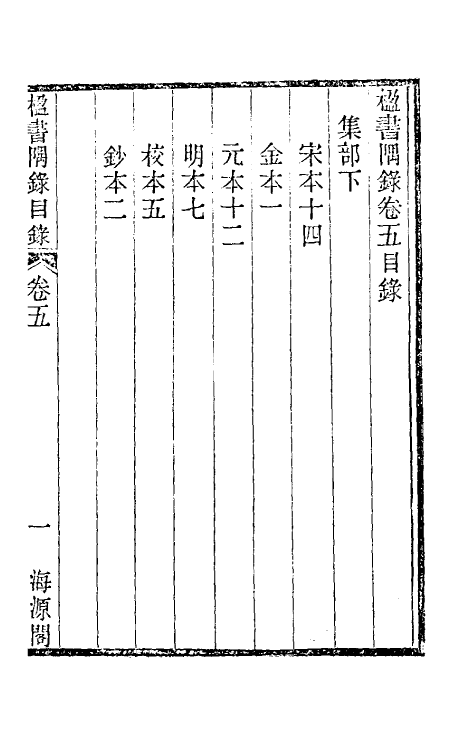 楹書隅錄卷五目錄

集部下

宋本十四

金本一

元本十二

明本七

校本五

鈔本二

楹書隅錄目錄 卷五 一 海源閣